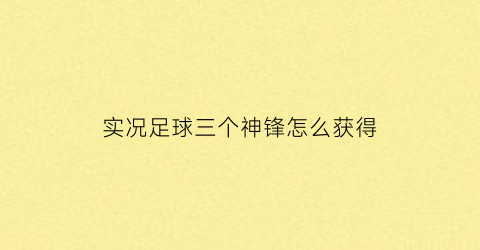 实况足球三个神锋怎么获得